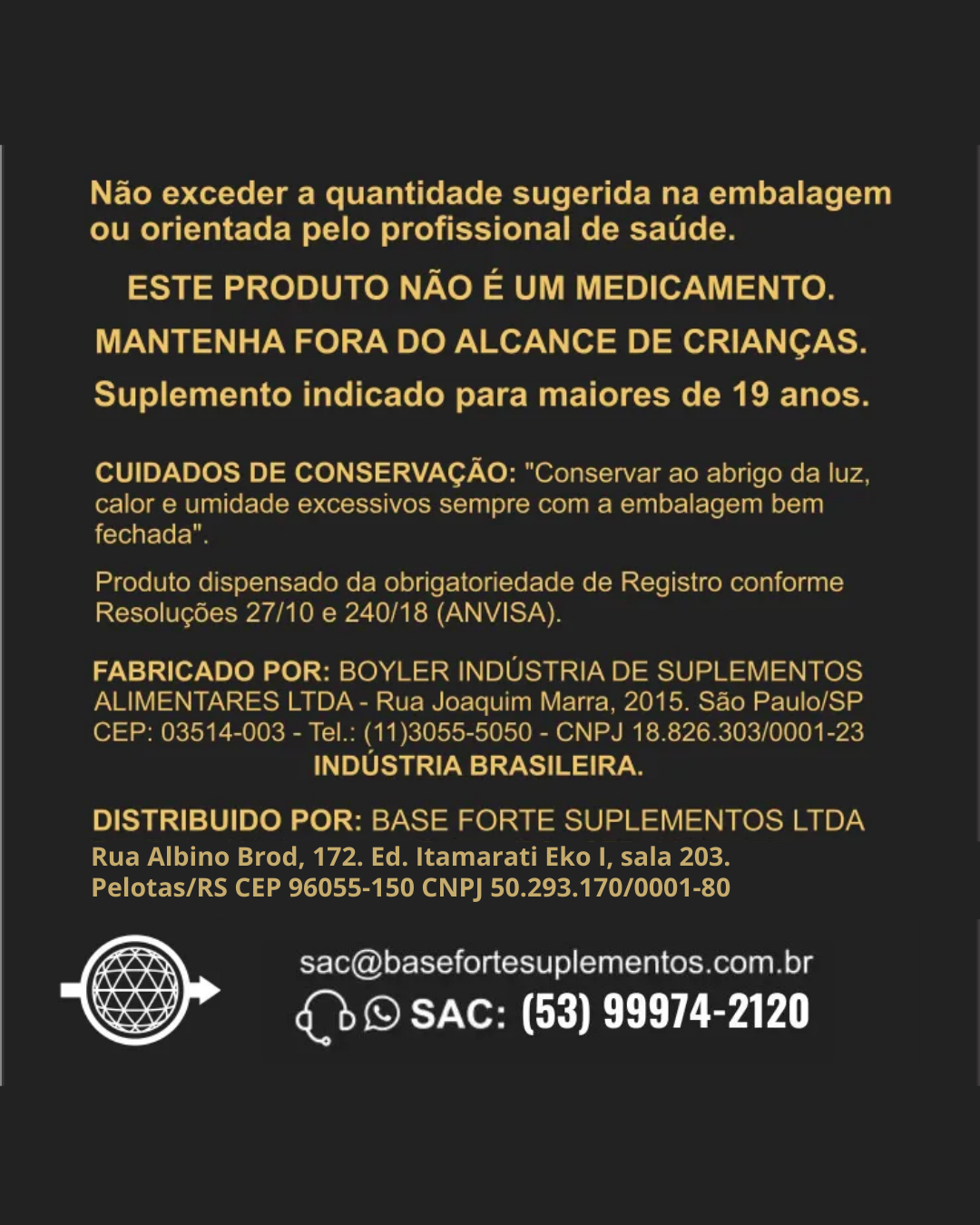 Não exceder a quantidade sugerida na embalagem ou orientada pelo profissional de saúde.

ESTE PRODUTO NÃO É UM MEDICAMENTO.

MANTENHA FORA DO ALCANCE DE CRIANÇAS.

Suplemento indicado para maiores de 19 anos.

CUIDADOS DE CONSERVAÇÃO: "Conservar ao abrigo da luz, calor e umidade excessivos sempre com a embalagem bem fechada".

Produto dispensado da obrigatoriedade de Registro conforme Resoluções 27/10 e 240/18 (ANVISA).

FABRICADO POR: BOYLER INDÚSTRIA DE SUPLEMENTOS ALIMENTARES LTDA - Rua Joaquim Marra, 2015. São Paulo/SP CEP: 03514-003 - Tel.: (11)3055-5050 - CNPJ 18.826.303/0001-23
INDÚSTRIA BRASILEIRA.

DISTRIBUIDO POR: BASE FORTE SUPLEMENTOS LTDA
Rua Albino Brod, 172. Ed. Itamarati Eko I, sala 203.
Pelotas/RS CEP 96055-150 CNPJ 50.293.170/0001-80

sac@basefortesuplementos.com.br
SAC: (53) 99974-2120